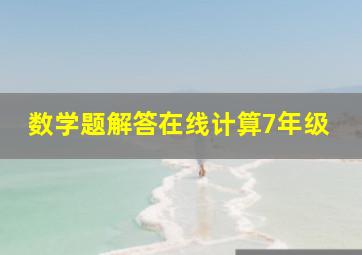 数学题解答在线计算7年级